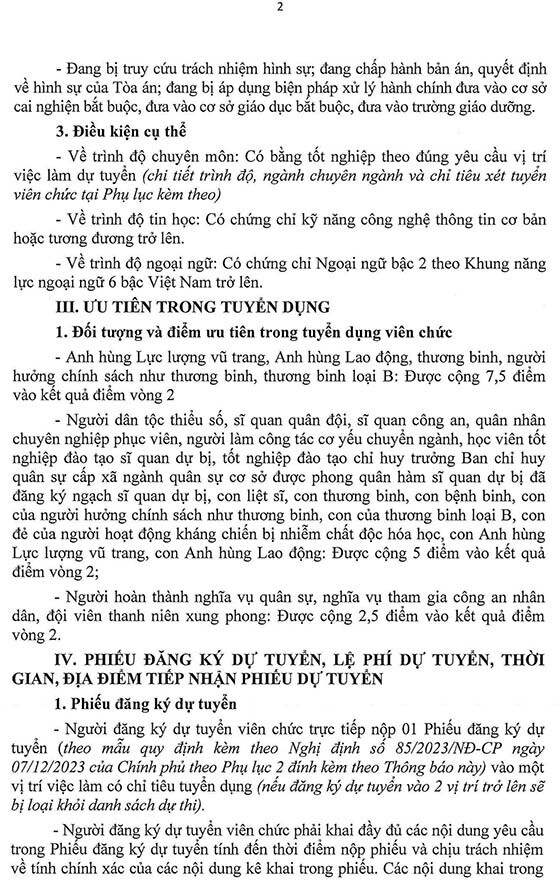 2

- Đang bị truy cứu trách nhiệm hình sự; đang chấp hành bản án, quyết định về hình sự của Tòa án; đang bị áp dụng biện pháp xử lý hành chính đưa vào cơ sở cai nghiện bắt buộc, đưa vào cơ sở giáo dục bắt buộc, đưa vào trường giáo dưỡng.

3. Điều kiện cụ thể

- Về trình độ chuyên môn: Có bằng tốt nghiệp theo đúng yêu cầu vị trí việc làm dự tuyển (chi tiết trình độ, ngành chuyên ngành và chỉ tiêu xét tuyển viên chức tại Phụ lục kèm theo)

- Về trình độ tin học: Có chứng chỉ kỹ năng công nghệ thông tin cơ bản hoặc tương đương trở lên.

- Về trình độ ngoại ngữ: Có chứng chỉ Ngoại ngữ bậc 2 theo Khung năng lực ngoại ngữ 6 bậc Việt Nam trở lên.

III. ƯU TIÊN TRONG TUYỂN DỤNG

1. Đối tượng và điểm ưu tiên trong tuyển dụng viên chức

- Anh hùng Lực lượng vũ trang, Anh hùng Lao động, thương binh, người hưởng chính sách như thương binh, thương binh loại B: Được cộng 7,5 điểm vào kết quả điểm vòng 2

- Người dân tộc thiểu số, sĩ quan quân đội, sĩ quan công an, quân nhân chuyên nghiệp phục viên, người làm công tác cơ yếu chuyển ngành, học viên tốt nghiệp đào tạo sĩ quan dự bị, tốt nghiệp đào tạo chỉ huy trưởng Ban chỉ huy quân sự cấp xã ngành quân sự cơ sở được phong quân hàm sĩ quan dự bị đã đăng ký ngạch sĩ quan dự bị, con liệt sĩ, con thương binh, con bệnh binh, con của người hưởng chính sách như thương binh, con của thương binh loại B, con đẻ của người hoạt động kháng chiến bị nhiễm chất độc hóa học, con Anh hùng Lực lượng vũ trang, con Anh hùng Lao động: Được cộng 5 điểm vào kết quả điểm vòng 2;

- Người hoàn thành nghĩa vụ quân sự, nghĩa vụ tham gia công an nhân dân, đội viên thanh niên xung phong: Được cộng 2,5 điểm vào kết quả điểm vòng 2.

IV. PHIẾU ĐĂNG KÝ DỰ TUYỂN, LỆ PHÍ DỰ TUYỂN, THỜI GIAN, ĐỊA ĐIỂM TIẾP NHẬN PHIẾU DỰ TUYỂN

1. Phiếu đăng ký dự tuyển

- Người đăng ký dự tuyển viên chức trực tiếp nộp 01 Phiếu đăng ký dự tuyển (theo mẫu quy định kèm theo Nghị định số 85/2023/NĐ-CP ngày 07/12/2023 của Chính phủ theo Phụ lục 2 đính kèm theo Thông báo này) vào một vị trí việc làm có chỉ tiêu tuyển dụng (nếu đăng ký dự tuyển vào 2 vị trí trở lên sẽ bị loại khỏi danh sách dự thi).

- Người đăng ký dự tuyển viên chức phải khai đầy đủ các nội dung yêu cầu trong Phiếu đăng ký dự tuyển tính đến thời điểm nộp phiếu và chịu trách nhiệm về tính chính xác của các nội dung kê khai trong phiếu. Các nội dung khai trong